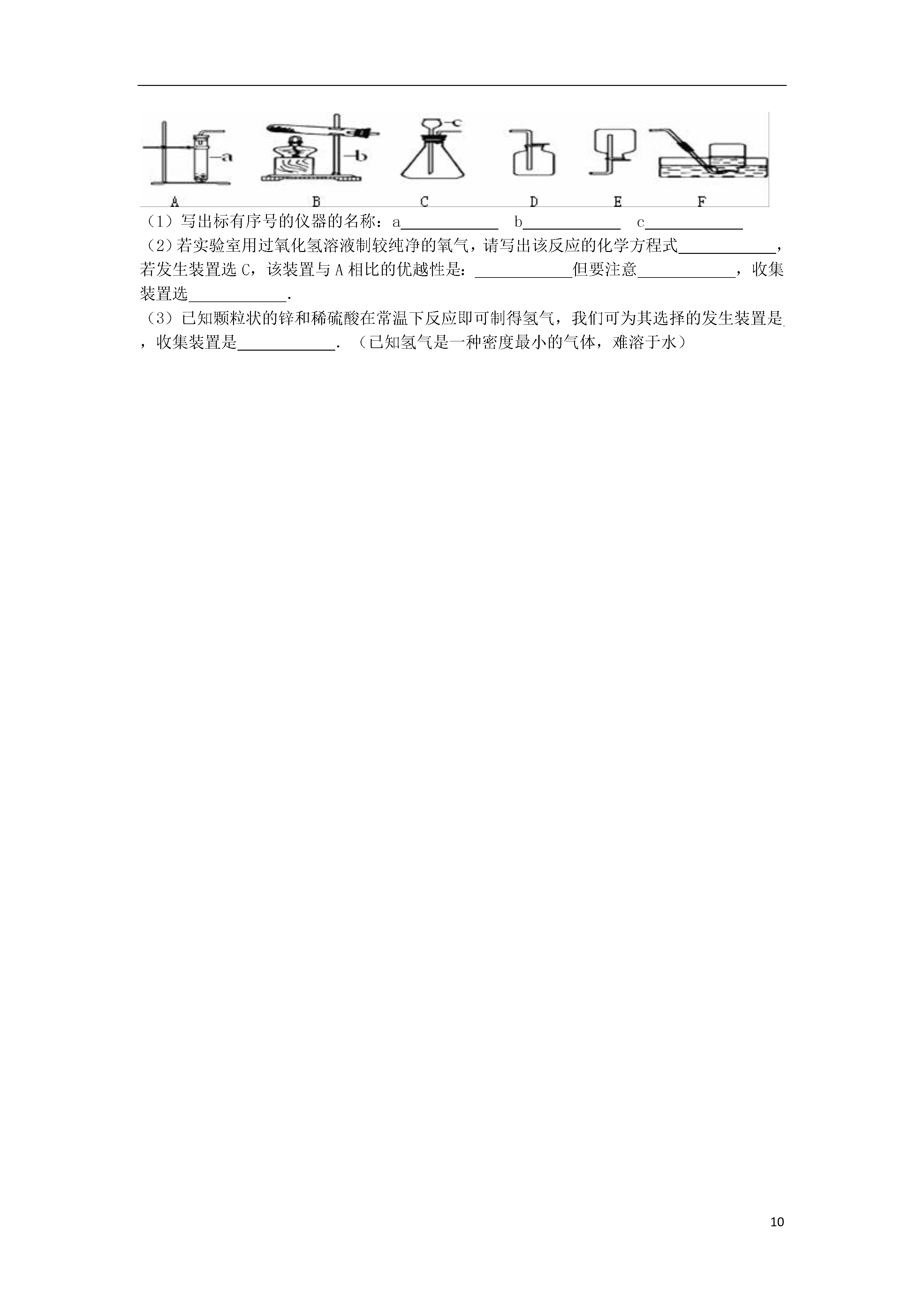 a b c
A B C D E F

（1）写出标有序号的仪器的名称：a____________ b____________ c____________

（2）若实验室用过氧化氢溶液制较纯净的氧气，请写出该反应的化学方程式____________，若发生装置选 C，该装置与 A 相比的优越性是：____________但要注意____________，收集装置选____________.

（3）已知颗粒状的锌和稀硫酸在常温下反应即可制得氢气，我们可为其选择的发生装置是，收集装置是____________．（已知氢气是一种密度最小的气体，难溶于水）

10